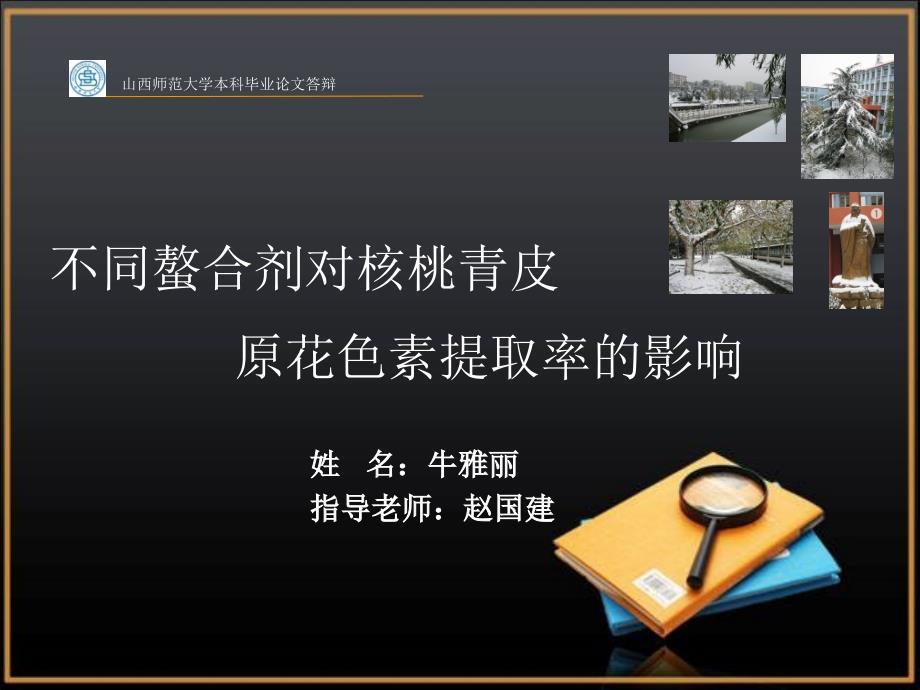 山西师范大学本科毕业论文答辩

不同螯合剂对核桃青皮

原花色素提取率的影响

姓 名：牛雅丽
指导老师：赵国建